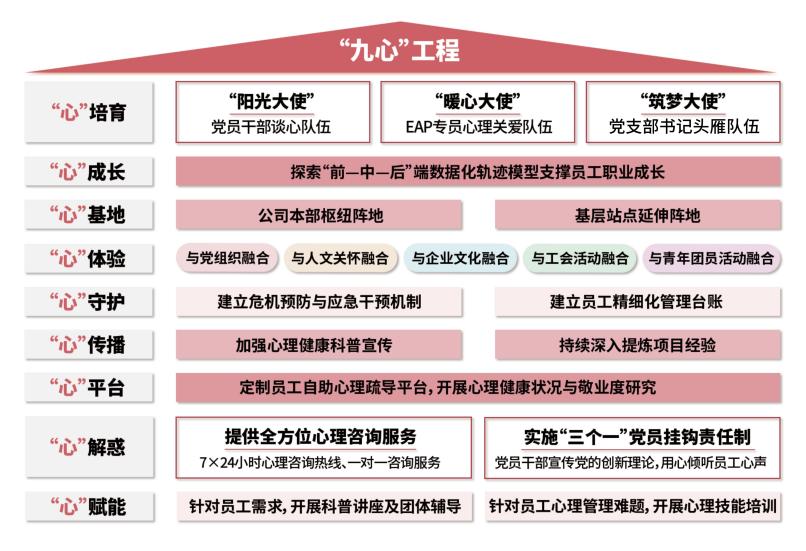 “九心”工程

“心”培育

“阳光大使”
党员干部谈心队伍

“暖心大使”
EAP专员心理关爱队伍

“筑梦大使”
党支部书记头雁队伍

“心”成长

探索“前—中—后”端数据化轨迹模型支撑员工职业成长

“心”基地

公司本部枢纽阵地

基层站点延伸阵地

“心”体验

与党组织融合

与人文关怀融合

与企业文化融合

与工会活动融合

与青年团员活动融合

“心”守护

建立危机预防与应急干预机制

建立员工精细化管理台账

“心”传播

加强心理健康科普宣传

持续深入提炼项目经验

“心”平台

定制员工自助心理疏导平台，开展心理健康状况与敬业度研究

“心”解惑

提供全方位心理咨询服务
7×24小时心理咨询热线、一对一咨询服务

实施“三个一”党员挂钩责任制
党员干部宣传党的创新理论，用心倾听员工心声

“心”赋能

针对员工需求，开展科普讲座及团体辅导

针对员工心理管理难题，开展心理技能培训